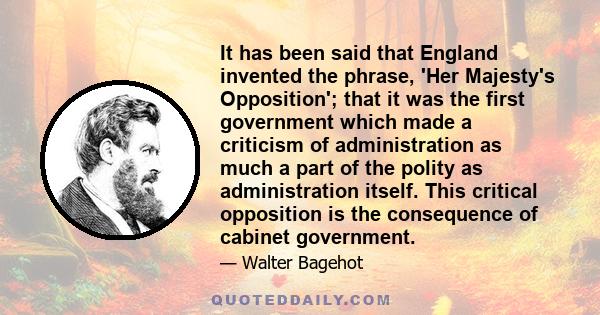 It has been said that England invented the phrase, 'Her Majesty's Opposition'; that it was the first government which made a criticism of administration as much a part of the polity as administration itself. This critical opposition is the consequence of cabinet government.

— Walter Bagehot

QUOTEDDAILY.COM